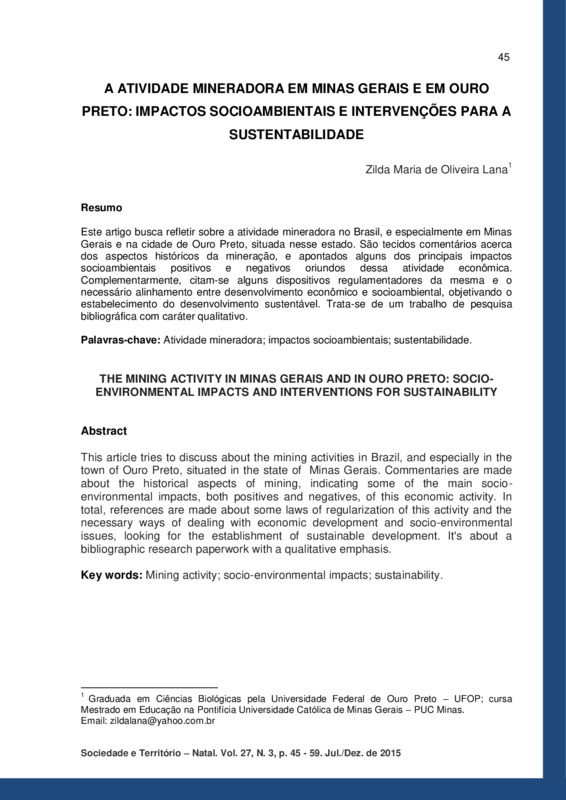 45

A ATIVIDADE MINERADORA EM MINAS GERAIS E EM OURO PRETO: IMPACTOS SOCIOAMBIENTAIS E INTERVENÇÕES PARA A SUSTENTABILIDADE

Zilda Maria de Oliveira Lana$^1$

Resumo

Este artigo busca refletir sobre a atividade mineradora no Brasil, e especialmente em Minas Gerais e na cidade de Ouro Preto, situada nesse estado. São tecidos comentários acerca dos aspectos históricos da mineração, e apontados alguns dos principais impactos socioambientais positivos e negativos oriundos dessa atividade econômica. Complementarmente, citam-se alguns dispositivos regulamentadores da mesma e o necessário alinhamento entre desenvolvimento econômico e socioambiental, objetivando o estabelecimento do desenvolvimento sustentável. Trata-se de um trabalho de pesquisa bibliográfica com caráter qualitativo.

Palavras-chave: Atividade mineradora; impactos socioambientais; sustentabilidade.

THE MINING ACTIVITY IN MINAS GERAIS AND IN OURO PRETO: SOCIO-ENVIRONMENTAL IMPACTS AND INTERVENTIONS FOR SUSTAINABILITY

Abstract

This article tries to discuss about the mining activities in Brazil, and especially in the town of Ouro Preto, situated in the state of Minas Gerais. Commentaries are made about the historical aspects of mining, indicating some of the main socio-environmental impacts, both positives and negatives, of this economic activity. In total, references are made about some laws of regularization of this activity and the necessary ways of dealing with economic development and socio-environmental issues, looking for the establishment of sustainable development. It's about a bibliographic research paperwork with a qualitative emphasis.

Key words: Mining activity; socio-environmental impacts; sustainability.

$^1$ Graduada em Ciências Biológicas pela Universidade Federal de Ouro Preto – UFOP; cursa Mestrado em Educação na Pontifícia Universidade Católica de Minas Gerais – PUC Minas. Email: zildalana@yahoo.com.br

Sociedade e Território – Natal. Vol. 27, N. 3, p. 45 - 59. Jul./Dez. de 2015